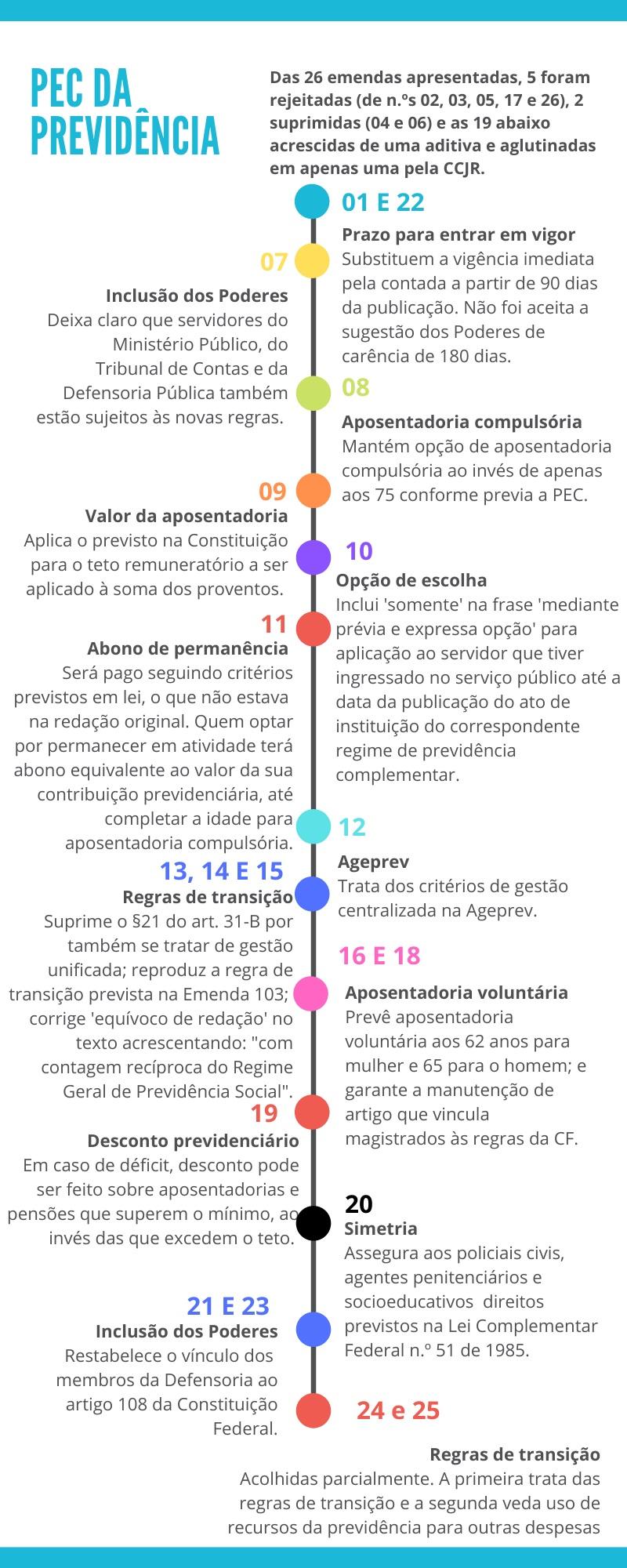 PEC DA PREVIDÊNCIA

Das 26 emendas apresentadas, 5 foram rejeitadas (de n.ºs 02, 03, 05, 17 e 26), 2 suprimidas (04 e 06) e as 19 abaixo acrescidas de uma aditiva e aglutinadas em apenas uma pela CCJR.

01 E 22
Prazo para entrar em vigor
Substituem a vigência imediata pela contada a partir de 90 dias da publicação. Não foi aceita a sugestão dos Poderes de carência de 180 dias.

07
Inclusão dos Poderes
Deixa claro que servidores do Ministério Público, do Tribunal de Contas e da Defensoria Pública também estão sujeitos às novas regras.

08
Aposentadoria compulsória
Mantém opção de aposentadoria compulsória ao invés de apenas aos 75 conforme previa a PEC.

09
Valor da aposentadoria
Aplica o previsto na Constituição para o teto remuneratório a ser aplicado à soma dos proventos.

10
Opção de escolha
Inclui 'somente' na frase 'mediante prévia e expressa opção' para aplicação ao servidor que tiver ingressado no serviço público até a data da publicação do ato de instituição do correspondente regime de previdência complementar.

11
Abono de permanência
Será pago seguindo critérios previstos em lei, o que não estava na redação original. Quem optar por permanecer em atividade terá abono equivalente ao valor da sua contribuição previdenciária, até completar a idade para aposentadoria compulsória.

12
Ageprev
Trata dos critérios de gestão centralizada na Ageprev.

13, 14 E 15
Regras de transição
Suprime o §21 do art. 31-B por também se tratar de gestão unificada; reproduz a regra de transição prevista na Emenda 103; corrige 'equívoco de redação' no texto acrescentando: "com contagem recíproca do Regime Geral de Previdência Social".

16 E 18
Aposentadoria voluntária
Prevê aposentadoria voluntária aos 62 anos para mulher e 65 para o homem; e garante a manutenção de artigo que vincula magistrados às regras da CF.

19
Desconto previdenciário
Em caso de déficit, desconto pode ser feito sobre aposentadorias e pensões que superem o mínimo, ao invés das que excedem o teto.

20
Simetria
Assegura aos policiais civis, agentes penitenciários e socioeducativos direitos previstos na Lei Complementar Federal n.º 51 de 1985.

21 E 23
Inclusão dos Poderes
Restabelece o vínculo dos membros da Defensoria ao artigo 108 da Constituição Federal.

24 e 25
Regras de transição
Acolhidas parcialmente. A primeira trata das regras de transição e a segunda veda uso de recursos da previdência para outras despesas